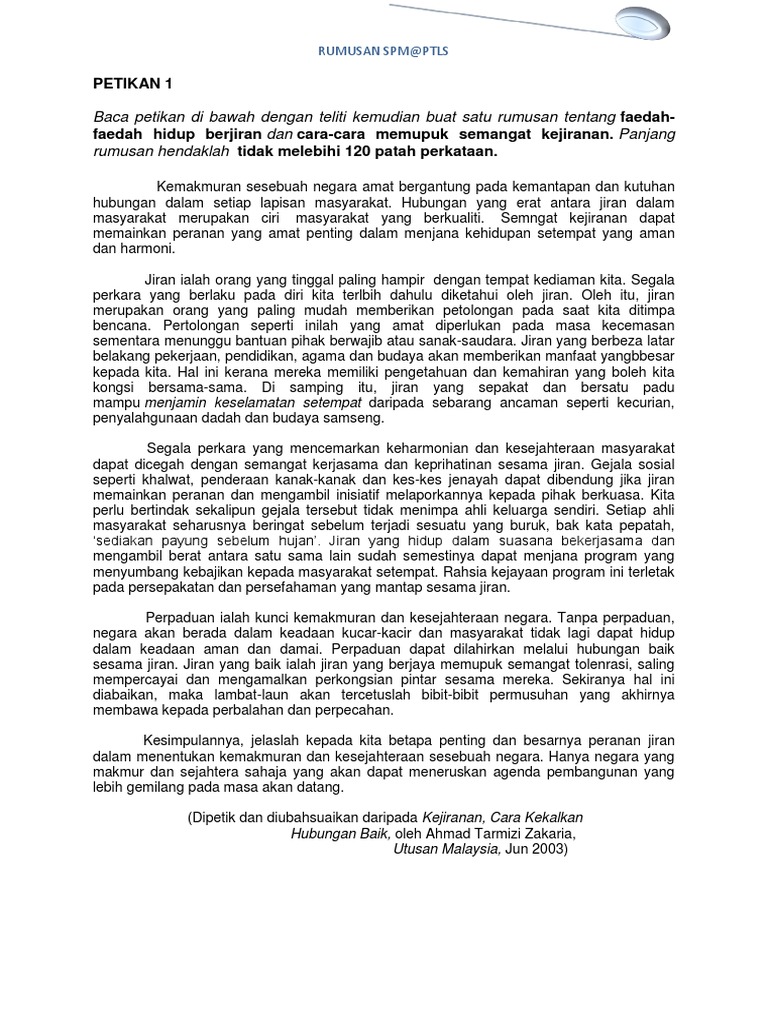 RUMUSAN SPM@PTLS

PETIKAN 1

Baca petikan di bawah dengan teliti kemudian buat satu rumusan tentang faedah-faedah hidup berjiran dan cara-cara memupuk semangat kejiranan. Panjang rumusan hendaklah tidak melebihi 120 patah perkataan.

Kemakmuran sesebuah negara amat bergantung pada kemantapan dan kutuhan hubungan dalam setiap lapisan masyarakat. Hubungan yang erat antara jiran dalam masyarakat merupakan ciri masyarakat yang berkualiti. Semngat kejiranan dapat memainkan peranan yang amat penting dalam menjana kehidupan setempat yang aman dan harmoni.

Jiran ialah orang yang tinggal paling hampir dengan tempat kediaman kita. Segala perkara yang berlaku pada diri kita terlbih dahulu diketahui oleh jiran. Oleh itu, jiran merupakan orang yang paling mudah memberikan petolongan pada saat kita ditimpa bencana. Pertolongan seperti inilah yang amat diperlukan pada masa kecemasan sementara menunggu bantuan pihak berwajib atau sanak-saudara. Jiran yang berbeza latar belakang pekerjaan, pendidikan, agama dan budaya akan memberikan manfaat yangbbesar kepada kita. Hal ini kerana mereka memiliki pengetahuan dan kemahiran yang boleh kita kongsi bersama-sama. Di samping itu, jiran yang sepakat dan bersatu padu mampu menjamin keselamatan setempat daripada sebarang ancaman seperti kecurian, penyalahgunaan dadah dan budaya samseng.

Segala perkara yang mencemarkan keharmonian dan kesejahteraan masyarakat dapat dicegah dengan semangat kerjasama dan keprihatinan sesama jiran. Gejala sosial seperti khalwat, penderaan kanak-kanak dan kes-kes jenayah dapat dibendung jika jiran memainkan peranan dan mengambil inisiatif melaporkannya kepada pihak berkuasa. Kita perlu bertindak sekalipun gejala tersebut tidak menimpa ahli keluarga sendiri. Setiap ahli masyarakat seharusnya beringat sebelum terjadi sesuatu yang buruk, bak kata pepatah, 'sediakan payung sebelum hujan'. Jiran yang hidup dalam suasana bekerjasama dan mengambil berat antara satu sama lain sudah semestinya dapat menjana program yang menyumbang kebajikan kepada masyarakat setempat. Rahsia kejayaan program ini terletak pada persepakatan dan persefahaman yang mantap sesama jiran.

Perpaduan ialah kunci kemakmuran dan kesejahteraan negara. Tanpa perpaduan, negara akan berada dalam keadaan kucar-kacir dan masyarakat tidak lagi dapat hidup dalam keadaan aman dan damai. Perpaduan dapat dilahirkan melalui hubungan baik sesama jiran. Jiran yang baik ialah jiran yang berjaya memupuk semangat tolenrasi, saling mempercayai dan mengamalkan perkongsian pintar sesama mereka. Sekiranya hal ini diabaikan, maka lambat-laun akan tercetuslah bibit-bibit permusuhan yang akhirnya membawa kepada perbalahan dan perpecahan.

Kesimpulannya, jelaslah kepada kita betapa penting dan besarnya peranan jiran dalam menentukan kemakmuran dan kesejahteraan sesebuah negara. Hanya negara yang makmur dan sejahtera sahaja yang akan dapat meneruskan agenda pembangunan yang lebih gemilang pada masa akan datang.

(Dipetik dan diubahsuaikan daripada Kejiranan, Cara Kekalkan Hubungan Baik, oleh Ahmad Tarmizi Zakaria, Utusan Malaysia, Jun 2003)